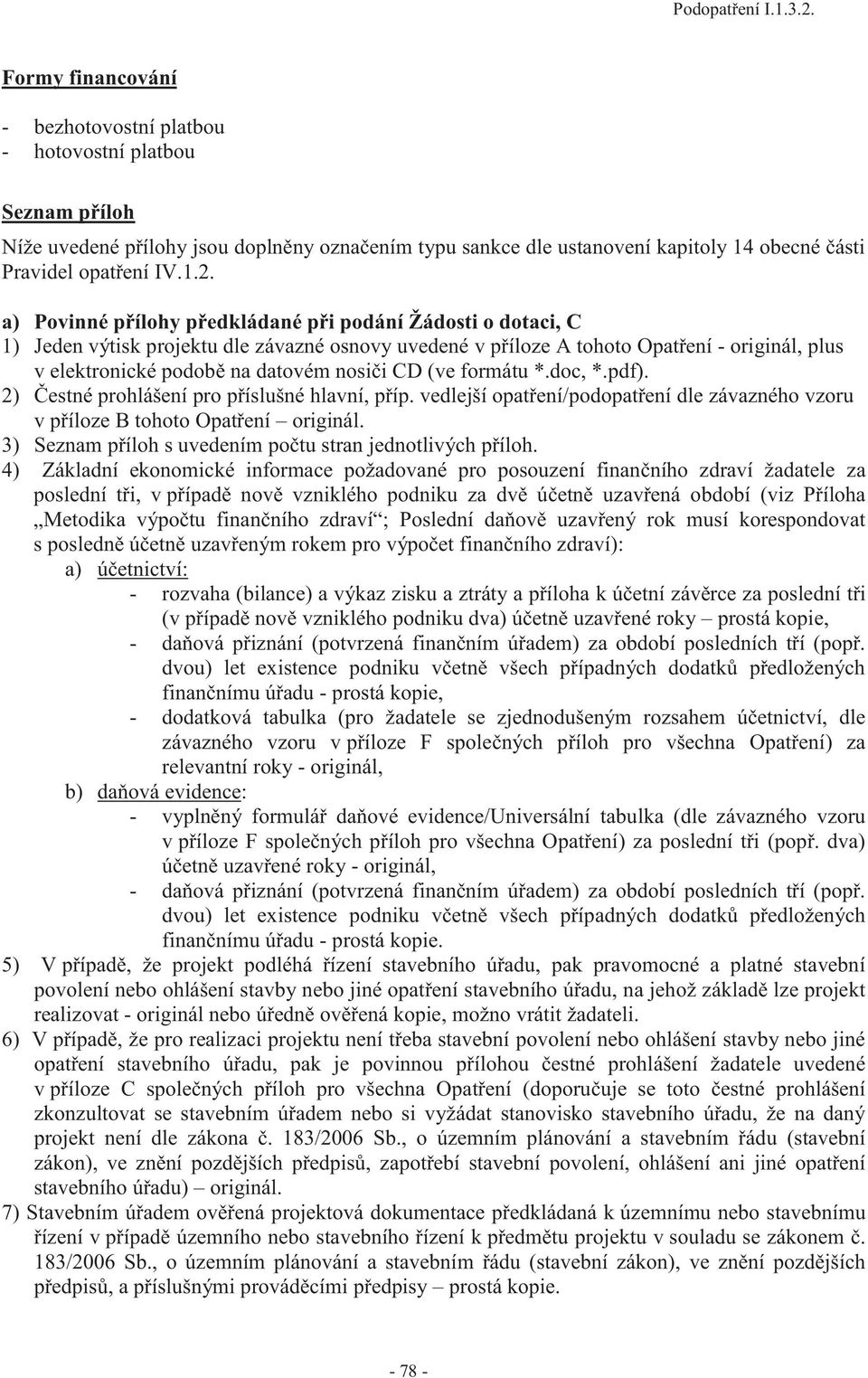 Podopatření I.1.3.2.

Formy financování

- bezhotovostní platbou
- hotovostní platbou

Seznam příloh

Níže uvedené přílohy jsou doplněny označením typu sankce dle ustanovení kapitoly 14 obecné části Pravidel opatření IV.1.2.

a) Povinné přílohy předkládané při podání Žádosti o dotaci, C

1) Jeden výtisk projektu dle závazné osnovy uvedené v příloze A tohoto Opatření - originál, plus v elektronické podobě na datovém nosiči CD (ve formátu *.doc, *.pdf).
2) Čestné prohlášení pro příslušné hlavní, příp. vedlejší opatření/podopatření dle závazného vzoru v příloze B tohoto Opatření – originál.
3) Seznam příloh s uvedením počtu stran jednotlivých příloh.
4) Základní ekonomické informace požadované pro posouzení finančního zdraví žadatele za poslední tři, v případě nově vzniklého podniku za dvě účetně uzavřená období (viz Příloha „Metodika výpočtu finančního zdraví“; Poslední daňově uzavřený rok musí korespondovat s posledně účetně uzavřeným rokem pro výpočet finančního zdraví):
a) účetnictví:
- rozvaha (bilance) a výkaz zisku a ztráty a příloha k účetní závěrce za poslední tři (v případě nově vzniklého podniku dva) účetně uzavřené roky – prostá kopie,
- daňová přiznání (potvrzená finančním úřadem) za období posledních tří (popř. dvou) let existence podniku včetně všech případných dodatků předložených finančnímu úřadu - prostá kopie,
- dodatková tabulka (pro žadatele se zjednodušeným rozsahem účetnictví, dle závazného vzoru v příloze F společných příloh pro všechna Opatření) za relevantní roky - originál,
b) daňová evidence:
- vyplněný formulář daňové evidence/Universální tabulka (dle závazného vzoru v příloze F společných příloh pro všechna Opatření) za poslední tři (popř. dva) účetně uzavřené roky - originál,
- daňová přiznání (potvrzená finančním úřadem) za období posledních tří (popř. dvou) let existence podniku včetně všech případných dodatků předložených finančnímu úřadu - prostá kopie.
5) V případě, že projekt podléhá řízení stavebního úřadu, pak pravomocné a platné stavební povolení nebo ohlášení stavby nebo jiné opatření stavebního úřadu, na jehož základě lze projekt realizovat - originál nebo úředně ověřená kopie, možno vrátit žadateli.
6) V případě, že pro realizaci projektu není třeba stavební povolení nebo ohlášení stavby nebo jiné opatření stavebního úřadu, pak je povinnou přílohou čestné prohlášení žadatele uvedené v příloze C společných příloh pro všechna Opatření (doporučuje se toto čestné prohlášení zkonzultovat se stavebním úřadem nebo si vyžádat stanovisko stavebního úřadu, že na daný projekt není dle zákona č. 183/2006 Sb., o územním plánování a stavebním řádu (stavební zákon), ve znění pozdějších předpisů, zapotřebí stavební povolení, ohlášení ani jiné opatření stavebního úřadu) – originál.
7) Stavebním úřadem ověřená projektová dokumentace předkládaná k územnímu nebo stavebnímu řízení v případě územního nebo stavebního řízení k předmětu projektu v souladu se zákonem č. 183/2006 Sb., o územním plánování a stavebním řádu (stavební zákon), ve znění pozdějších předpisů, a příslušnými prováděcími předpisy – prostá kopie.

- 78 -